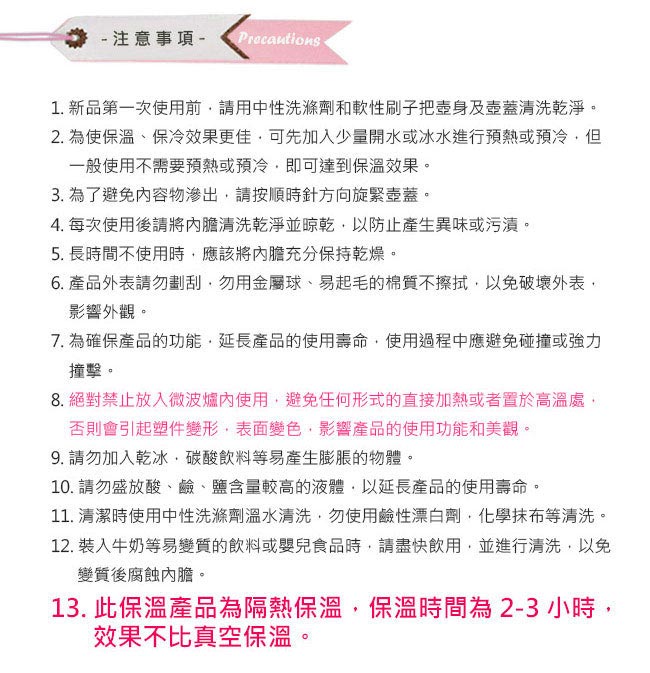 -注意事項- Precautions

1.新品第一次使用前，請用中性洗滌劑和軟性刷子把壺身及壺蓋清洗乾淨。

2.為使保溫、保冷效果更佳，可先加入少量開水或冰水進行預熱或預冷，但一般使用不需要預熱或預冷，即可達到保溫效果。

3.為了避免內容物滲出，請按順時針方向旋緊壺蓋。

4.每次使用後請將內膽清洗乾淨並晾乾，以防止產生異味或污漬。

5.長時間不使用時，應該將內膽充分保持乾燥。

6.產品外表請勿劃刮，勿用金屬球、易起毛的棉質不擦拭，以免破壞外表，影響外觀。

7.為確保產品的功能，延長產品的使用壽命，使用過程中應避免碰撞或強力撞擊。

8.絕對禁止放入微波爐內使用，避免任何形式的直接加熱或者置於高溫處，否則會引起塑件變形，表面變色，影響產品的使用功能和美觀。

9.請勿加入乾冰，碳酸飲料等易產生膨脹的物體。

10.請勿盛放酸、鹼、鹽含量較高的液體，以延長產品的使用壽命。

11.清潔時使用中性洗滌劑溫水清洗，勿使用鹼性漂白劑，化學抹布等清洗。

12.裝入牛奶等易變質的飲料或嬰兒食品時，請盡快飲用，並進行清洗，以免變質後腐蝕內膽。

13.此保溫產品為隔熱保溫，保溫時間為2-3小時，效果不比真空保溫。